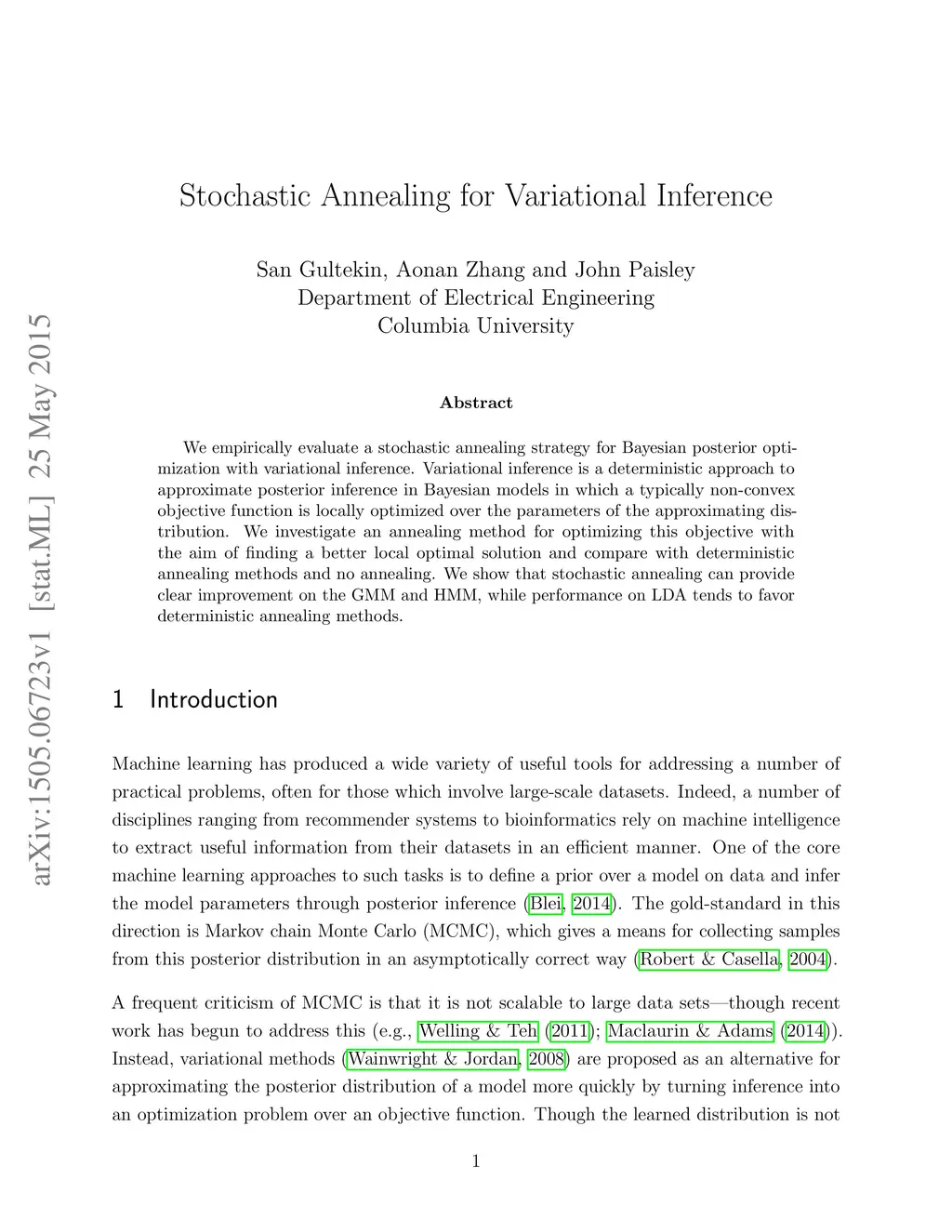 arXiv:1505.06723v1 [stat.ML] 25 May 2015

Stochastic Annealing for Variational Inference

San Gultekin, Aonan Zhang and John Paisley
Department of Electrical Engineering
Columbia University

Abstract

We empirically evaluate a stochastic annealing strategy for Bayesian posterior optimization with variational inference. Variational inference is a deterministic approach to approximate posterior inference in Bayesian models in which a typically non-convex objective function is locally optimized over the parameters of the approximating distribution. We investigate an annealing method for optimizing this objective with the aim of finding a better local optimal solution and compare with deterministic annealing methods and no annealing. We show that stochastic annealing can provide clear improvement on the GMM and HMM, while performance on LDA tends to favor deterministic annealing methods.

1 Introduction

Machine learning has produced a wide variety of useful tools for addressing a number of practical problems, often for those which involve large-scale datasets. Indeed, a number of disciplines ranging from recommender systems to bioinformatics rely on machine intelligence to extract useful information from their datasets in an efficient manner. One of the core machine learning approaches to such tasks is to define a prior over a model on data and infer the model parameters through posterior inference (Blei, 2014). The gold-standard in this direction is Markov chain Monte Carlo (MCMC), which gives a means for collecting samples from this posterior distribution in an asymptotically correct way (Robert & Casella, 2004).

A frequent criticism of MCMC is that it is not scalable to large data sets—though recent work has begun to address this (e.g., Welling & Teh (2011); Maclaurin & Adams (2014)). Instead, variational methods (Wainwright & Jordan, 2008) are proposed as an alternative for approximating the posterior distribution of a model more quickly by turning inference into an optimization problem over an objective function. Though the learned distribution is not

1